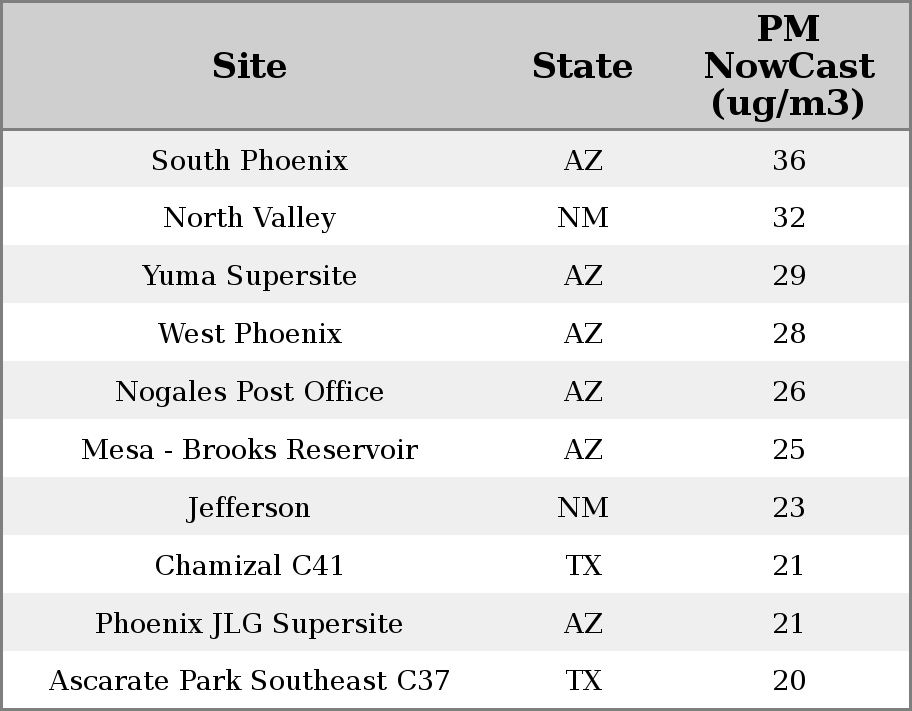 | Site | State | PM NowCast (ug/m3) |
|---|---|---|
| South Phoenix | AZ | 36 |
| North Valley | NM | 32 |
| Yuma Supersite | AZ | 29 |
| West Phoenix | AZ | 28 |
| Nogales Post Office | AZ | 26 |
| Mesa - Brooks Reservoir | AZ | 25 |
| Jefferson | NM | 23 |
| Chamizal C41 | TX | 21 |
| Phoenix JLG Supersite | AZ | 21 |
| Ascarate Park Southeast C37 | TX | 20 |